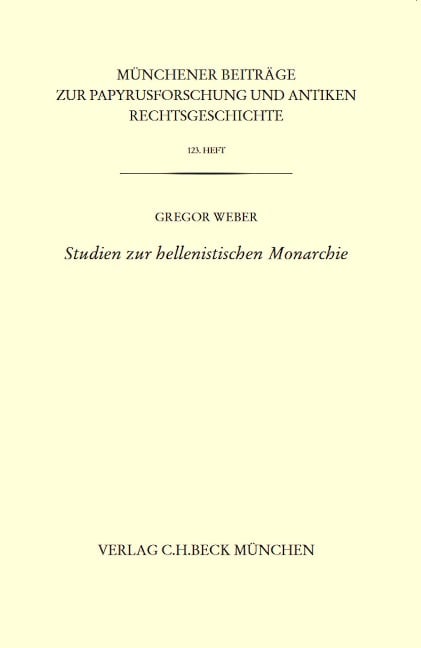 MÜNCHENER BEITRÄGE
ZUR PAPYRUSFORSCHUNG UND ANTIKEN
RECHTSGESCHICHTE

123. HEFT

GREGOR WEBER

Studien zur hellenistischen Monarchie

VERLAG C.H.BECK MÜNCHEN